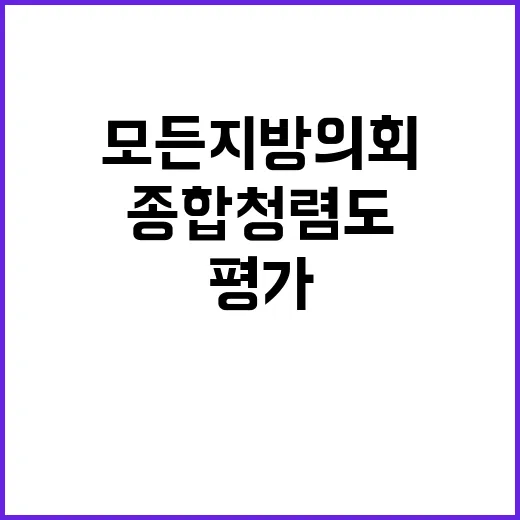 모든지방의회
종합청렴도
평가